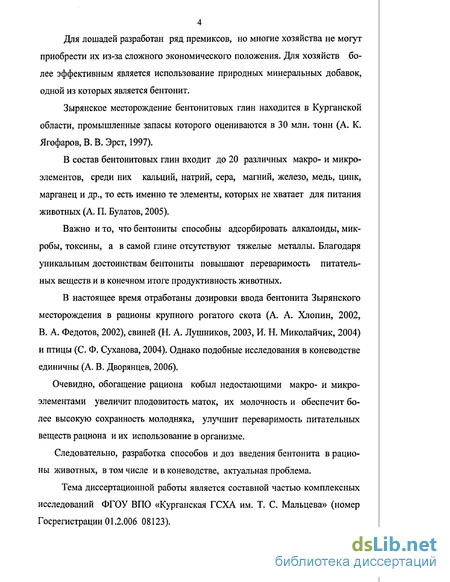 4

Для лошадей разработан ряд премиксов, но многие хозяйства не могут приобрести их из-за сложного экономического положения. Для хозяйств более эффективным является использование природных минеральных добавок, одной из которых является бентонит.

Зырянское месторождение бентонитовых глин находится в Курганской области, промышленные запасы которого оцениваются в 30 млн. тонн (А. К. Ягофаров, В. В. Эрст, 1997).

В состав бентонитовых глин входит до 20 различных макро- и микроэлементов, среди них кальций, натрий, сера, магний, железо, медь, цинк, марганец и др., то есть именно те элементы, которых не хватает для питания животных (А. П. Булатов, 2005).

Важно и то, что бентониты способны адсорбировать алкалоиды, микробы, токсины, а в самой глине отсутствуют тяжелые металлы. Благодаря уникальным достоинствам бентониты повышают переваримость питательных веществ и в конечном итоге продуктивность животных.

В настоящее время отработаны дозировки ввода бентонита Зырянского месторождения в рационы крупного рогатого скота (А. А. Хлопин, 2002, В. А. Федотов, 2002), свиней (Н. А. Лушников, 2003, И. Н. Миколайчик, 2004) и птицы (С. Ф. Суханова, 2004). Однако подобные исследования в коневодстве единичны (А. В. Дворянцев, 2006).

Очевидно, обогащение рациона кобыл недостающими макро- и микроэлементами увеличит плодовитость маток, их молочность и обеспечит более высокую сохранность молодняка, улучшит переваримость питательных веществ рациона и их использование в организме.

Следовательно, разработка способов и доз введения бентонита в рационы животных, в том числе и в коневодстве, актуальная проблема.

Тема диссертационной работы является составной частью комплексных исследований ФГОУ ВПО «Курганская ГСХА им. Т. С. Мальцева» (номер Госрегистрации 01.2.006 08123).

dsLib.net
библиотека диссертаций